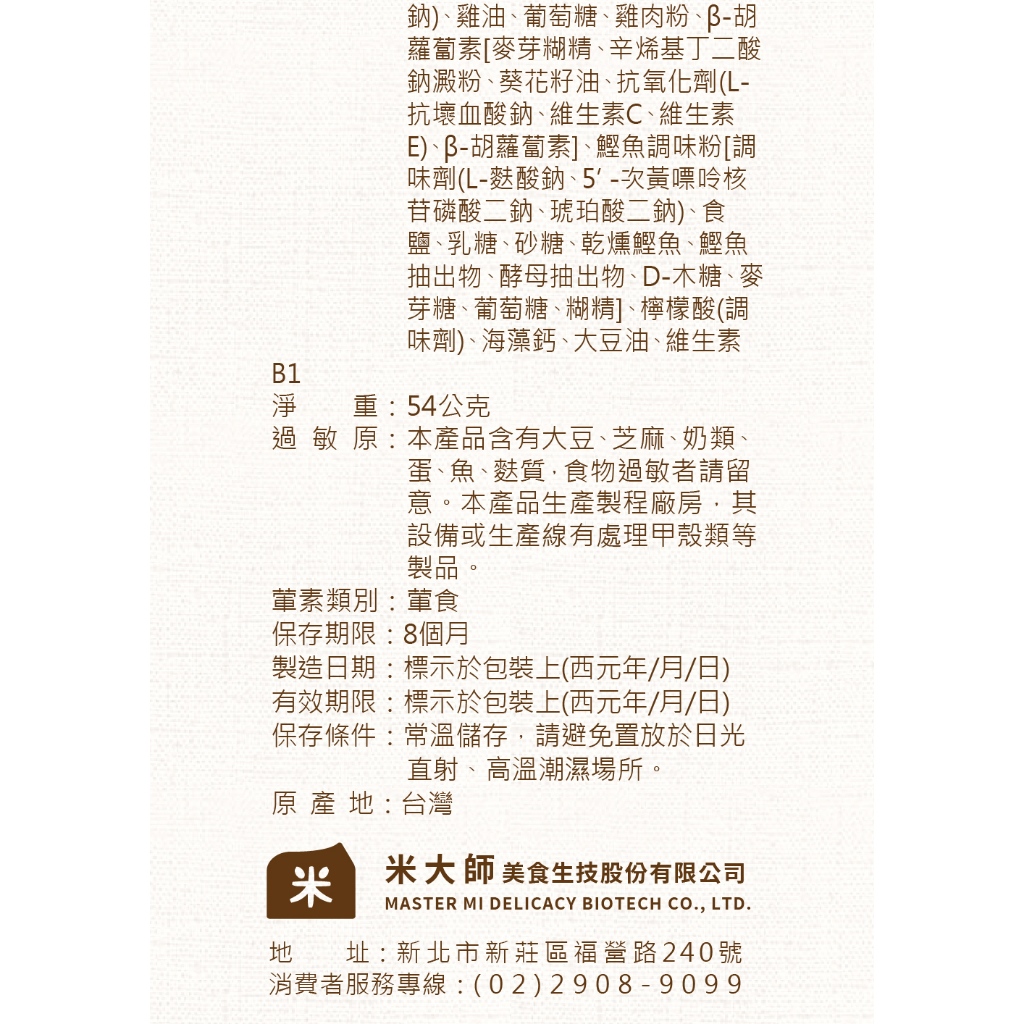 鈉)、雞油、葡萄糖、雞肉粉、β-胡蘿蔔素[麥芽糊精、辛烯基丁二酸鈉澱粉、葵花籽油、抗氧化劑(L-抗壞血酸鈉、維生素C、維生素E)、β-胡蘿蔔素]、鰹魚調味粉[調味劑(L-麩酸鈉、5′-次黃嘌呤核苷磷酸二鈉、琥珀酸二鈉)、食鹽、乳糖、砂糖、乾燻鰹魚、鰹魚抽出物、酵母抽出物、D-木糖、麥芽糖、葡萄糖、糊精]、檸檬酸(調味劑)、海藻鈣、大豆油、維生素B1

淨　　重：54公克

過 敏 原：本產品含有大豆、芝麻、奶類、蛋、魚、麩質，食物過敏者請留意。本產品生產製程廠房，其設備或生產線有處理甲殼類等製品。

葷素類別：葷食

保存期限：8個月

製造日期：標示於包裝上(西元年/月/日)

有效期限：標示於包裝上(西元年/月/日)

保存條件：常溫儲存，請避免置放於日光直射、高溫潮濕場所。

原 產 地：台灣

米

米大師 美食生技股份有限公司
MASTER MI DELICACY BIOTECH CO., LTD.

地　　址：新北市新莊區福營路240號
消費者服務專線：(02)2908-9099